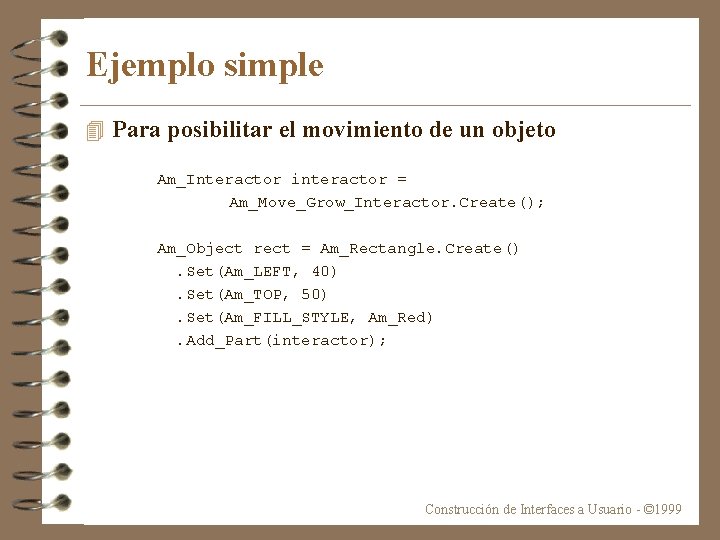 Ejemplo simple

Para posibilitar el movimiento de un objeto

Am_Interactor interactor =
        Am_Move_Grow_Interactor.Create();

Am_Object rect = Am_Rectangle.Create()
  .Set(Am_LEFT, 40)
  .Set(Am_TOP, 50)
  .Set(Am_FILL_STYLE, Am_Red)
  .Add_Part(interactor);

Construcción de Interfaces a Usuario - ©1999